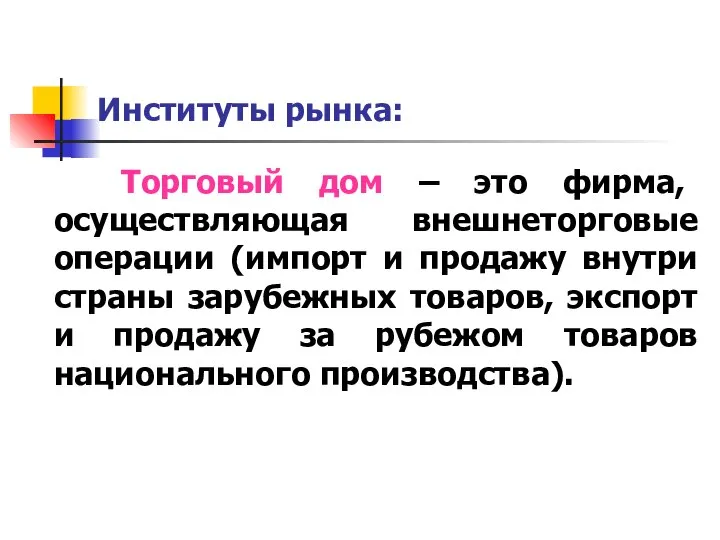 Институты рынка:

Торговый дом – это фирма, осуществляющая внешнеторговые операции (импорт и продажу внутри страны зарубежных товаров, экспорт и продажу за рубежом товаров национального производства).